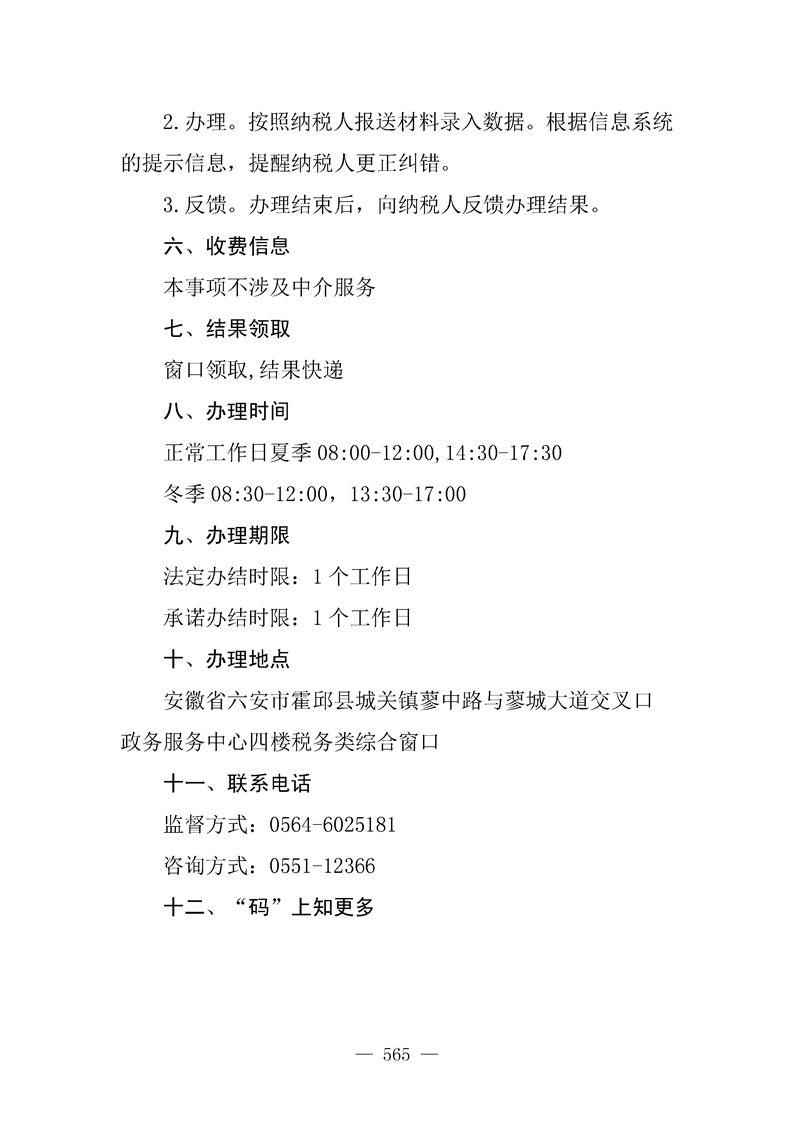 2.办理。按照纳税人报送材料录入数据。根据信息系统的提示信息，提醒纳税人更正纠错。

3.反馈。办理结束后，向纳税人反馈办理结果。

六、收费信息

本事项不涉及中介服务

七、结果领取

窗口领取,结果快递

八、办理时间

正常工作日夏季 08:00-12:00,14:30-17:30

冬季 08:30-12:00，13:30-17:00

九、办理期限

法定办结时限：1 个工作日

承诺办结时限：1 个工作日

十、办理地点

安徽省六安市霍邱县城关镇蓼中路与蓼城大道交叉口政务服务中心四楼税务类综合窗口

十一、联系电话

监督方式：0564-6025181

咨询方式：0551-12366

十二、“码”上知更多

— 565 —